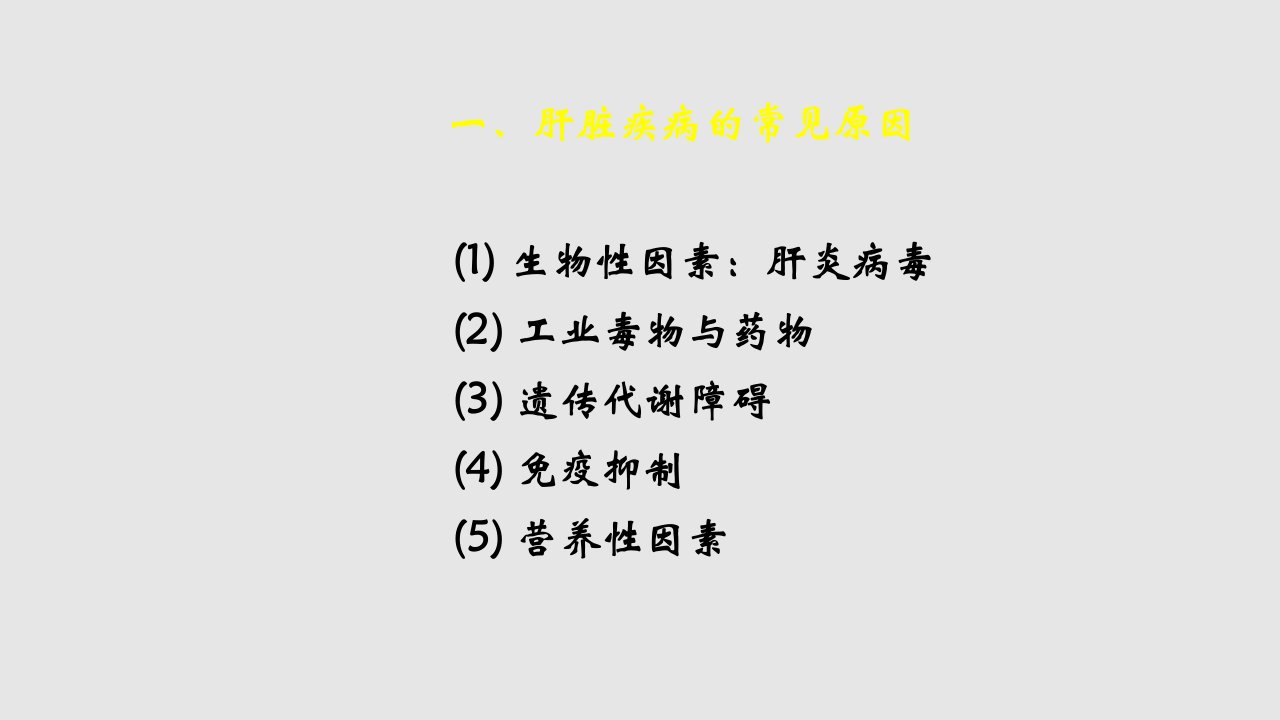 一、肝脏疾病的常见原因

(1) 生物性因素：肝炎病毒

(2) 工业毒物与药物

(3) 遗传代谢障碍

(4) 免疫抑制

(5) 营养性因素